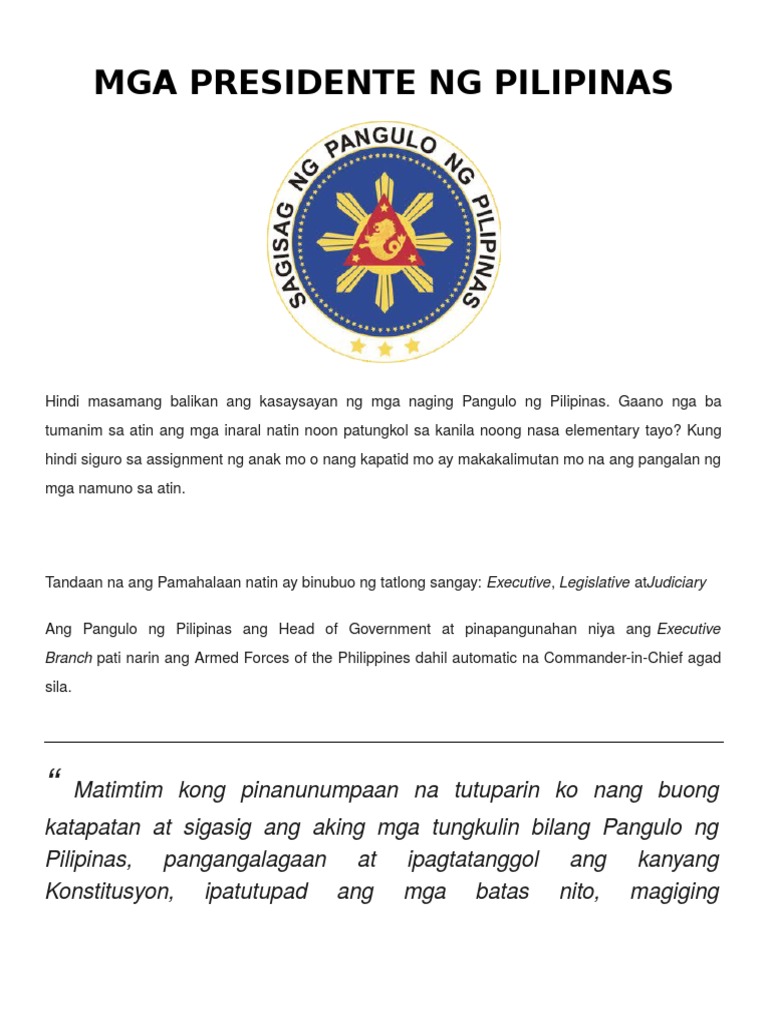 MGA PRESIDENTE NG PILIPINAS

SAGISAG NG PANGULO NG PILIPINAS

Hindi masamang balikan ang kasaysayan ng mga naging Pangulo ng Pilipinas. Gaano nga ba tumanim sa atin ang mga inaral natin noon patungkol sa kanila noong nasa elementary tayo? Kung hindi siguro sa assignment ng anak mo o nang kapatid mo ay makakalimutan mo na ang pangalan ng mga namuno sa atin.

Tandaan na ang Pamahalaan natin ay binubuo ng tatlong sangay: Executive, Legislative atJudiciary

Ang Pangulo ng Pilipinas ang Head of Government at pinapangunahan niya ang Executive Branch pati narin ang Armed Forces of the Philippines dahil automatic na Commander-in-Chief agad sila.

“ Matimtim kong pinanunumpaan na tutuparin ko nang buong katapatan at sigasig ang aking mga tungkulin bilang Pangulo ng Pilipinas, pangangalagaan at ipagtatanggol ang kanyang Konstitusyon, ipatutupad ang mga batas nito, magiging